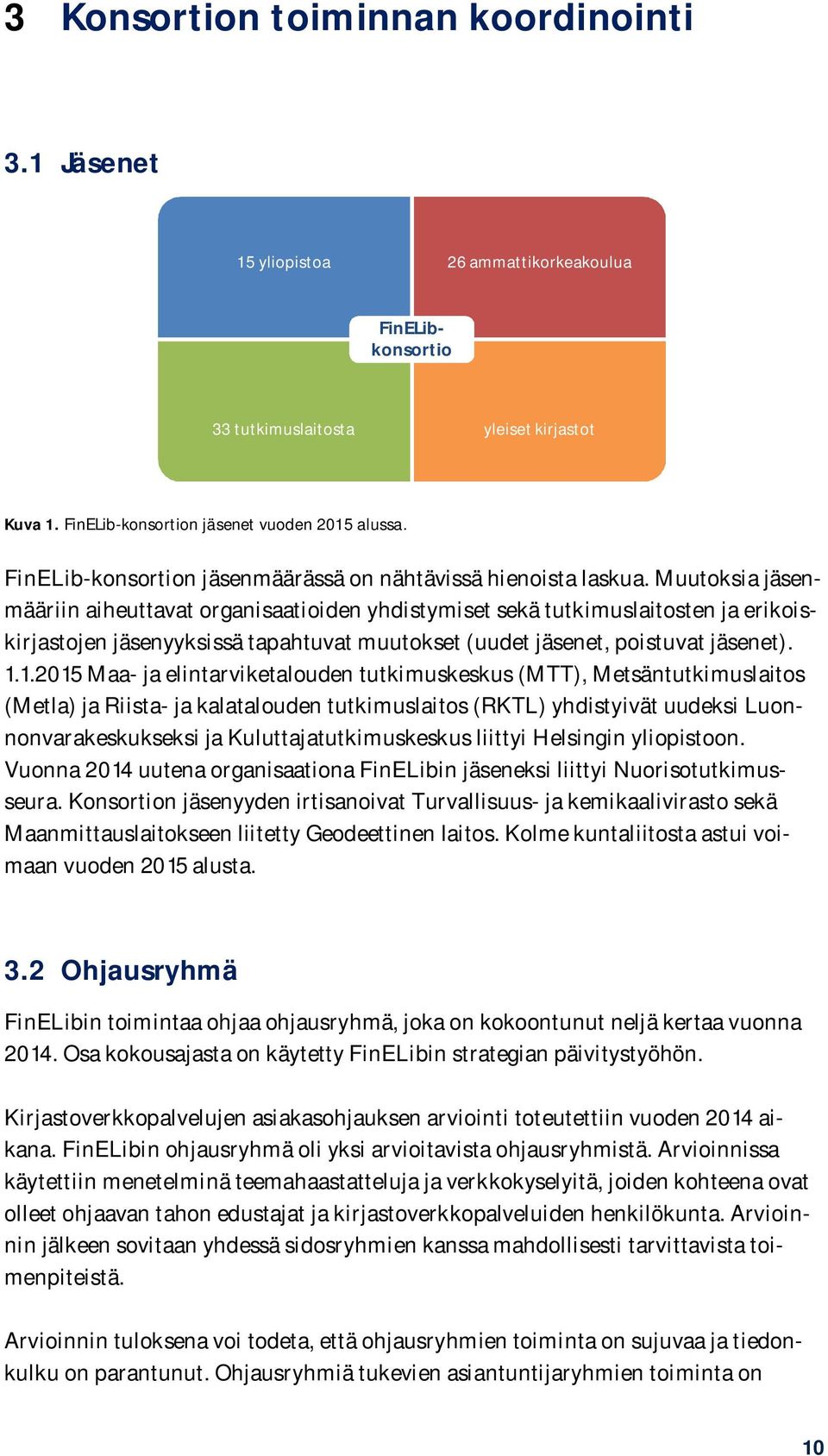 3 Konsortion toiminnan koordinointi

3.1 Jäsenet

15 yliopistoa

26 ammattikorkeakoulua

FinELib-konsortio

33 tutkimuslaitosta

yleiset kirjastot

Kuva 1. FinELib-konsortion jäsenet vuoden 2015 alussa.

FinELib-konsortion jäsenmäärässä on nähtävissä hienoista laskua. Muutoksia jäsenmääriin aiheuttavat organisaatioiden yhdistymiset sekä tutkimuslaitosten ja erikoiskirjastojen jäsenyyksissä tapahtuvat muutokset (uudet jäsenet, poistuvat jäsenet). 1.1.2015 Maa- ja elintarviketalouden tutkimuskeskus (MTT), Metsäntutkimuslaitos (Metla) ja Riista- ja kalatalouden tutkimuslaitos (RKTL) yhdistyivät uudeksi Luonnonvarakeskukseksi ja Kuluttajatutkimuskeskus liittyi Helsingin yliopistoon. Vuonna 2014 uutena organisaationa FinELibin jäseneksi liittyi Nuorisotutkimusseura. Konsortion jäsenyyden irtisanoivat Turvallisuus- ja kemikaalivirasto sekä Maanmittauslaitokseen liitetty Geodeettinen laitos. Kolme kuntaliitosta astui voimaan vuoden 2015 alusta.

3.2 Ohjausryhmä

FinELibin toimintaa ohjaa ohjausryhmä, joka on kokoontunut neljä kertaa vuonna 2014. Osa kokousajasta on käytetty FinELibin strategian päivitystyöhön.

Kirjastoverkkopalvelujen asiakasohjauksen arviointi toteutettiin vuoden 2014 aikana. FinELibin ohjausryhmä oli yksi arvioitavista ohjausryhmistä. Arvioinnissa käytettiin menetelminä teemahaastatteluja ja verkkokyselyitä, joiden kohteena ovat olleet ohjaavan tahon edustajat ja kirjastoverkkopalveluiden henkilökunta. Arvioinnin jälkeen sovitaan yhdessä sidosryhmien kanssa mahdollisesti tarvittavista toimenpiteistä.

Arvioinnin tuloksena voi todeta, että ohjausryhmien toiminta on sujuvaa ja tiedonkulku on parantunut. Ohjausryhmiä tukevien asiantuntijaryhmien toiminta on

10